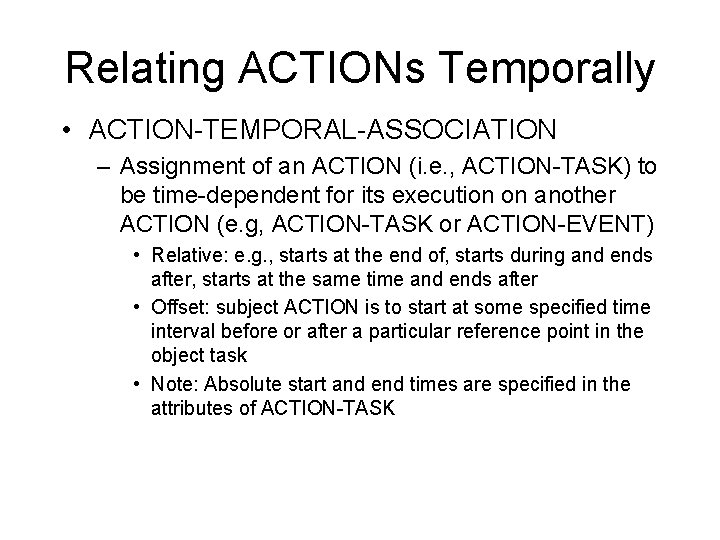 Relating ACTIONs Temporally

• ACTION-TEMPORAL-ASSOCIATION

– Assignment of an ACTION (i.e., ACTION-TASK) to be time-dependent for its execution on another ACTION (e.g, ACTION-TASK or ACTION-EVENT)

• Relative: e.g., starts at the end of, starts during and ends after, starts at the same time and ends after

• Offset: subject ACTION is to start at some specified time interval before or after a particular reference point in the object task

• Note: Absolute start and end times are specified in the attributes of ACTION-TASK